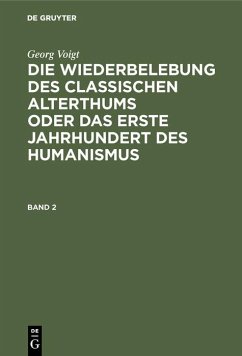 DE GRUYTER

Georg Voigt

DIE WIEDERBELEBUNG DES CLASSISCHEN ALTERTHUMS ODER DAS ERSTE JAHRHUNDERT DES HUMANISMUS

BAND 2

DE
G